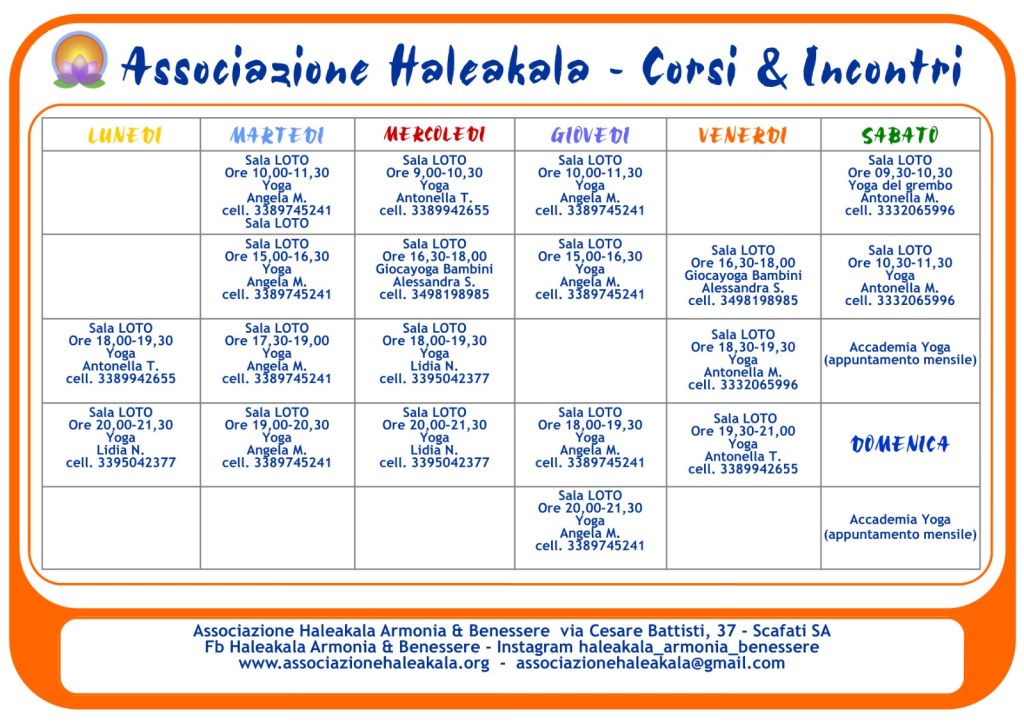 Associazione Haleakala - Corsi & Incontri

| LUNEDI | MARTEDI | MERCOLEDI | GIOVEDI | VENERDI | SABATO |
|---|---|---|---|---|---|
| | Sala LOTO Ore 10,00-11,30 Yoga Angela M. cell. 3389745241 Sala LOTO | Sala LOTO Ore 9,00-10,30 Yoga Antonella T. cell. 3389942655 | Sala LOTO Ore 10,00-11,30 Yoga Angela M. cell. 3389745241 | | Sala LOTO Ore 09,30-10,30 Yoga del grembo Antonella M. cell. 3332065996 |
| | Sala LOTO Ore 15,00-16,30 Yoga Angela M. cell. 3389745241 | Sala LOTO Ore 16,30-18,00 Giocayoga Bambini Alessandra S. cell. 3498198985 | Sala LOTO Ore 15,00-16,30 Yoga Angela M. cell. 3389745241 | Sala LOTO Ore 16,30-18,00 Giocayoga Bambini Alessandra S. cell. 3498198985 | Sala LOTO Ore 10,30-11,30 Yoga Antonella M. cell. 3332065996 |
| Sala LOTO Ore 18,00-19,30 Yoga Antonella T. cell. 3389942655 | Sala LOTO Ore 17,30-19,00 Yoga Angela M. cell. 3389745241 | Sala LOTO Ore 18,00-19,30 Yoga Lidia N. cell. 3395042377 | | Sala LOTO Ore 18,30-19,30 Yoga Antonella M. cell. 3332065996 | Accademia Yoga (appuntamento mensile) |
| Sala LOTO Ore 20,00-21,30 Yoga Lidia N. cell. 3395042377 | Sala LOTO Ore 19,00-20,30 Yoga Angela M. cell. 3389745241 | Sala LOTO Ore 20,00-21,30 Yoga Lidia N. cell. 3395042377 | Sala LOTO Ore 18,00-19,30 Yoga Angela M. cell. 3389745241 | Sala LOTO Ore 19,30-21,00 Yoga Antonella T. cell. 3389942655 | DOMENICA |
| | | | Sala LOTO Ore 20,00-21,30 Yoga Angela M. cell. 3389745241 | | Accademia Yoga (appuntamento mensile) |

Associazione Haleakala Armonia & Benessere via Cesare Battisti, 37 - Scafati SA
Fb Haleakala Armonia & Benessere - Instagram haleakala_armonia_benessere
www.associazionehaleakala.org - associazionehaleakala@gmail.com